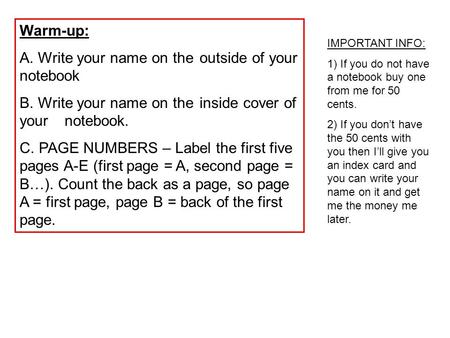 Warm-up:

A. Write your name on the outside of your notebook

B. Write your name on the inside cover of your notebook.

C. PAGE NUMBERS – Label the first five pages A-E (first page = A, second page = B…). Count the back as a page, so page A = first page, page B = back of the first page.

IMPORTANT INFO:

1) If you do not have a notebook buy one from me for 50 cents.

2) If you don't have the 50 cents with you then I'll give you an index card and you can write your name on it and get me the money me later.